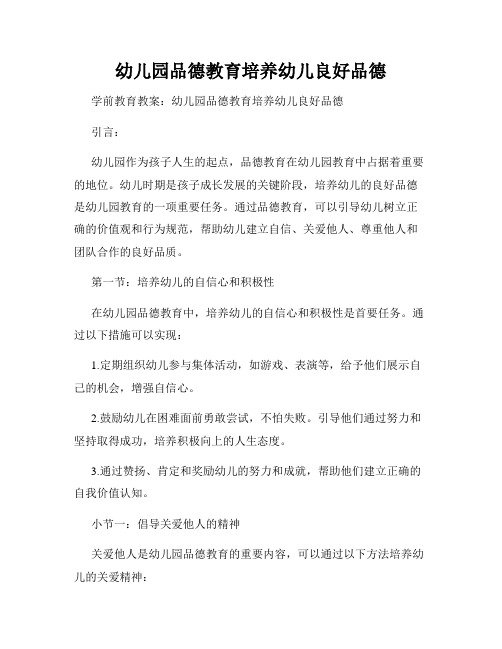 幼儿园品德教育培养幼儿良好品德

学前教育教案：幼儿园品德教育培养幼儿良好品德

引言：

幼儿园作为孩子人生的起点，品德教育在幼儿园教育中占据着重要的地位。幼儿时期是孩子成长发展的关键阶段，培养幼儿的良好品德是幼儿园教育的一项重要任务。通过品德教育，可以引导幼儿树立正确的价值观和行为规范，帮助幼儿建立自信、关爱他人、尊重他人和团队合作的良好品质。

第一节：培养幼儿的自信心和积极性

在幼儿园品德教育中，培养幼儿的自信心和积极性是首要任务。通过以下措施可以实现：

1.定期组织幼儿参与集体活动，如游戏、表演等，给予他们展示自己的机会，增强自信心。

2.鼓励幼儿在困难面前勇敢尝试，不怕失败。引导他们通过努力和坚持取得成功，培养积极向上的人生态度。

3.通过赞扬、肯定和奖励幼儿的努力和成就，帮助他们建立正确的自我价值认知。

小节一：倡导关爱他人的精神

关爱他人是幼儿园品德教育的重要内容，可以通过以下方法培养幼儿的关爱精神：